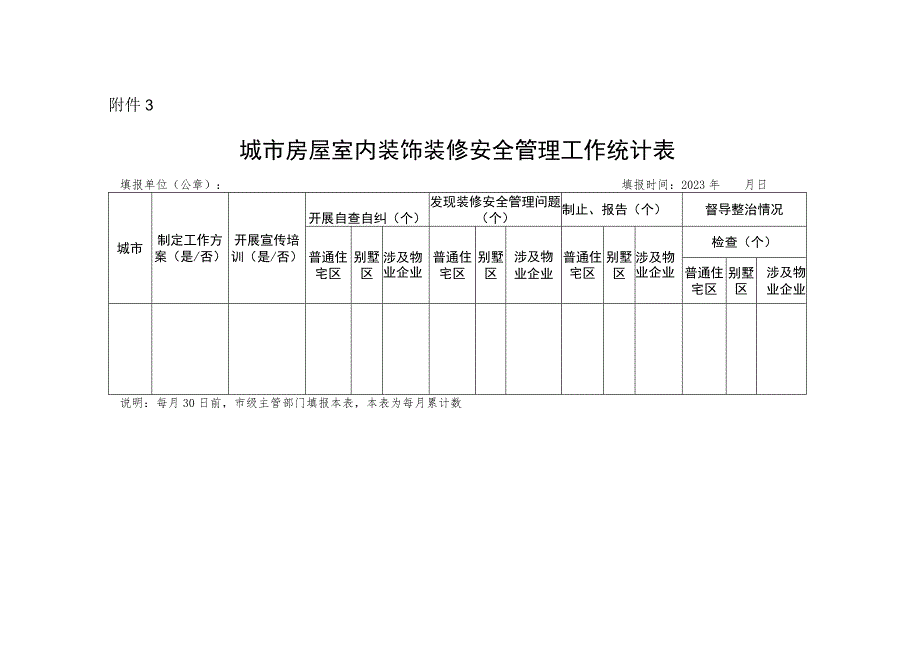 附件 3

城市房屋室内装饰装修安全管理工作统计表

填报单位（公章）：

填报时间：2023 年　　月日

| 城市 | 制定工作方案（是/否） | 开展宣传培训（是/否） | 开展自查自纠（个） | | | 发现装修安全管理问题（个） | | | 制止、报告（个） | | | 督导整治情况 | | |
|---|---|---|---|---|---|---|---|---|---|---|---|---|---|---|
| | | | | | | | | | | | | 检查（个） | | |
| | | | 普通住宅区 | 别墅区 | 涉及物业企业 | 普通住宅区 | 别墅区 | 涉及物业企业 | 普通住宅区 | 别墅区 | 涉及物业企业 | 普通住宅区 | 别墅区 | 涉及物业企业 |
| | | | | | | | | | | | | | | |

说明：每月 30 日前，市级主管部门填报本表，本表为每月累计数